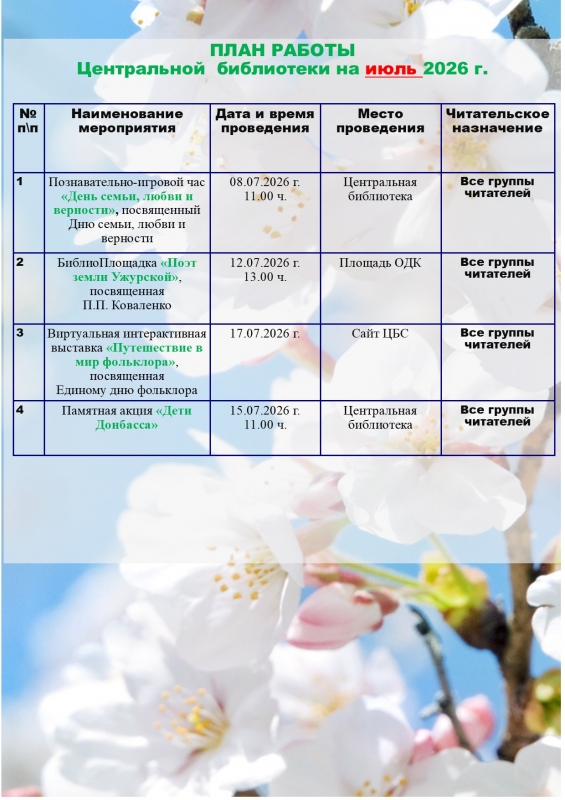 ПЛАН РАБОТЫ
Центральной библиотеки на июль 2026 г.

| № п\п | Наименование мероприятия | Дата и время проведения | Место проведения | Читательское назначение |
|---|---|---|---|---|
| 1 | Познавательно-игровой час «День семьи, любви и верности», посвященный Дню семьи, любви и верности | 08.07.2026 г. 11.00 ч. | Центральная библиотека | Все группы читателей |
| 2 | БиблиоПлощадка «Поэт земли Ужурской», посвященная П.П. Коваленко | 12.07.2026 г. 13.00 ч. | Площадь ОДК | Все группы читателей |
| 3 | Виртуальная интерактивная выставка «Путешествие в мир фольклора», посвященная Единому дню фольклора | 17.07.2026 г. | Сайт ЦБС | Все группы читателей |
| 4 | Памятная акция «Дети Донбасса» | 15.07.2026 г. 11.00 ч. | Центральная библиотека | Все группы читателей |